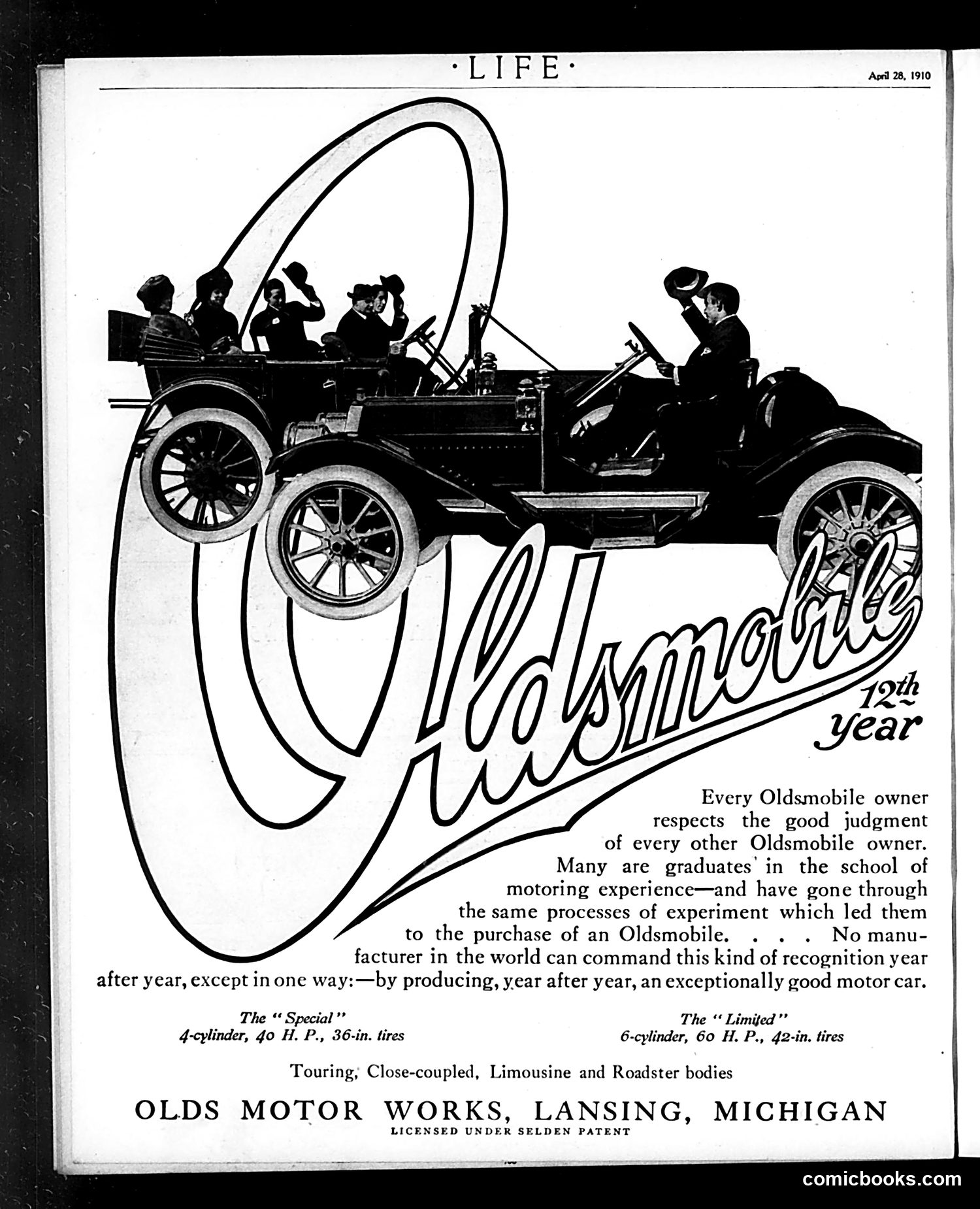 ·LIFE·

April 28, 1910

Oldsmobile

12th year

Every Oldsmobile owner respects the good judgment of every other Oldsmobile owner. Many are graduates in the school of motoring experience—and have gone through the same processes of experiment which led them to the purchase of an Oldsmobile. . . . No manufacturer in the world can command this kind of recognition year after year, except in one way:—by producing, year after year, an exceptionally good motor car.

The "Special"
4-cylinder, 40 H. P., 36-in. tires

The "Limited"
6-cylinder, 60 H. P., 42-in. tires

Touring, Close-coupled, Limousine and Roadster bodies

OLDS MOTOR WORKS, LANSING, MICHIGAN
LICENSED UNDER SELDEN PATENT

comicbooks.com